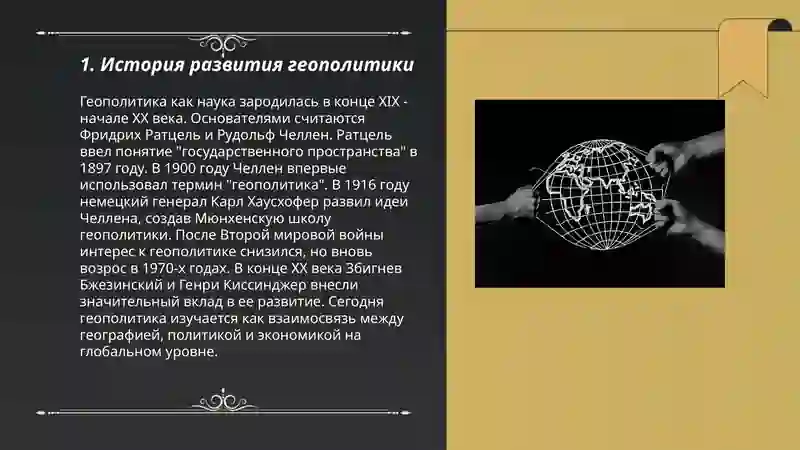 1. История развития геополитики

Геополитика как наука зародилась в конце XIX - начале XX века. Основателями считаются Фридрих Ратцель и Рудольф Челлен. Ратцель ввел понятие "государственного пространства" в 1897 году. В 1900 году Челлен впервые использовал термин "геополитика". В 1916 году немецкий генерал Карл Хаусхофер развил идеи Челлена, создав Мюнхенскую школу геополитики. После Второй мировой войны интерес к геополитике снизился, но вновь возрос в 1970-х годах. В конце XX века Збигнев Бжезинский и Генри Киссинджер внесли значительный вклад в ее развитие. Сегодня геополитика изучается как взаимосвязь между географией, политикой и экономикой на глобальном уровне.